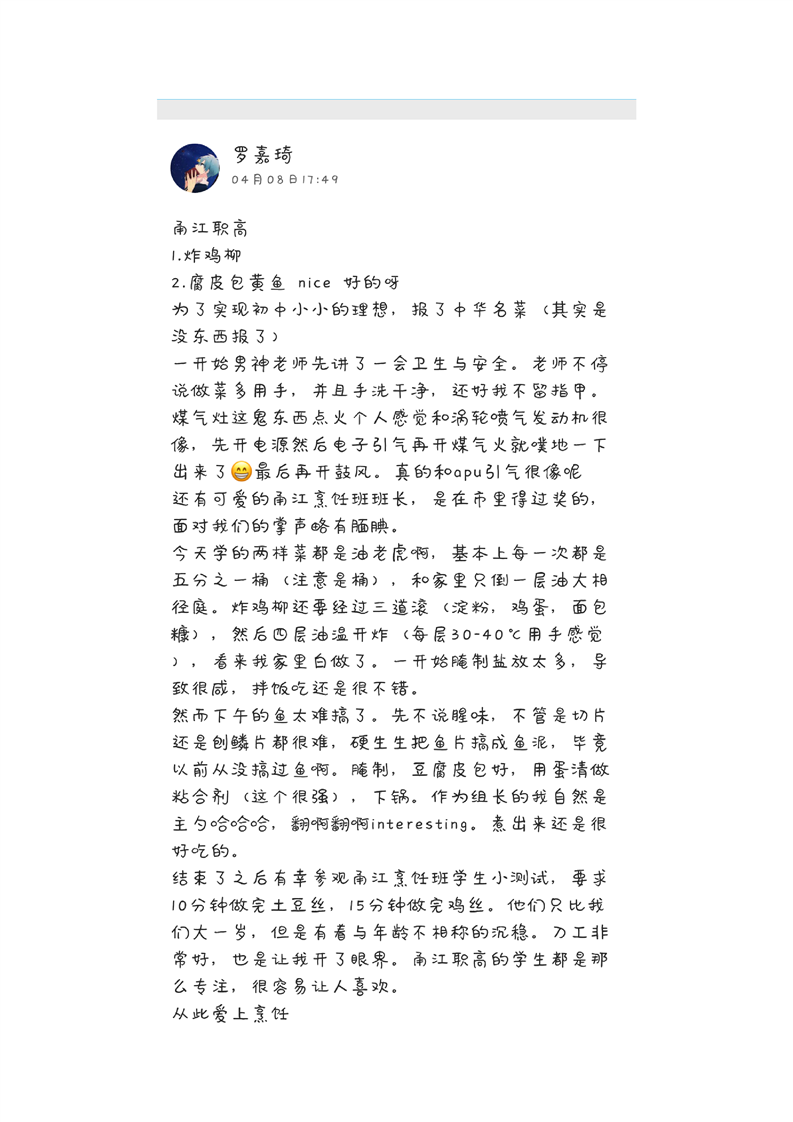 罗嘉琦
04月08日17:49

南江职高
1.炸鸡柳
2.腐皮包黄鱼 nice 好的呀
为了实现初中小小的理想，报了中华名菜（其实是没东西报了）
一开始男神老师先讲了一会卫生与安全。老师不停说做菜多用手，并且手洗干净，还好我不留指甲。煤气灶这鬼东西点火个人感觉和涡轮喷气发动机很像，先开电源然后电子引气再开煤气火就噗地一下出来了😁最后再开鼓风。真的和apu引气很像呢
还有可爱的南江烹饪班班长，是在市里得过奖的，面对我们的掌声略有腼腆。
今天学的两样菜都是油老虎啊，基本上每一次都是五分之一桶（注意是桶），和家里只倒一层油大相径庭。炸鸡柳还要经过三道滚（淀粉，鸡蛋，面包糠），然后四层油温开炸（每层30-40℃用手感觉），看来我家里白做了。一开始腌制盐放太多，导致很咸，拌饭吃还是很不错。
然而下午的鱼太难搞了。先不说腥味，不管是切片还是刨鳞片都很难，硬生生把鱼片搞成鱼泥，毕竟以前从没搞过鱼啊。腌制，豆腐皮包好，用蛋清做粘合剂（这个很强），下锅。作为组长的我自然是主勺哈哈哈，翻啊翻啊interesting。煮出来还是很好吃的。
结束了之后有幸参观南江烹饪班学生小测试，要求10分钟做完土豆丝，15分钟做完鸡丝。他们只比我们大一岁，但是有着与年龄不相称的沉稳。刀工非常好，也是让我开了眼界。南江职高的学生都是那么专注，很容易让人喜欢。
从此爱上烹饪